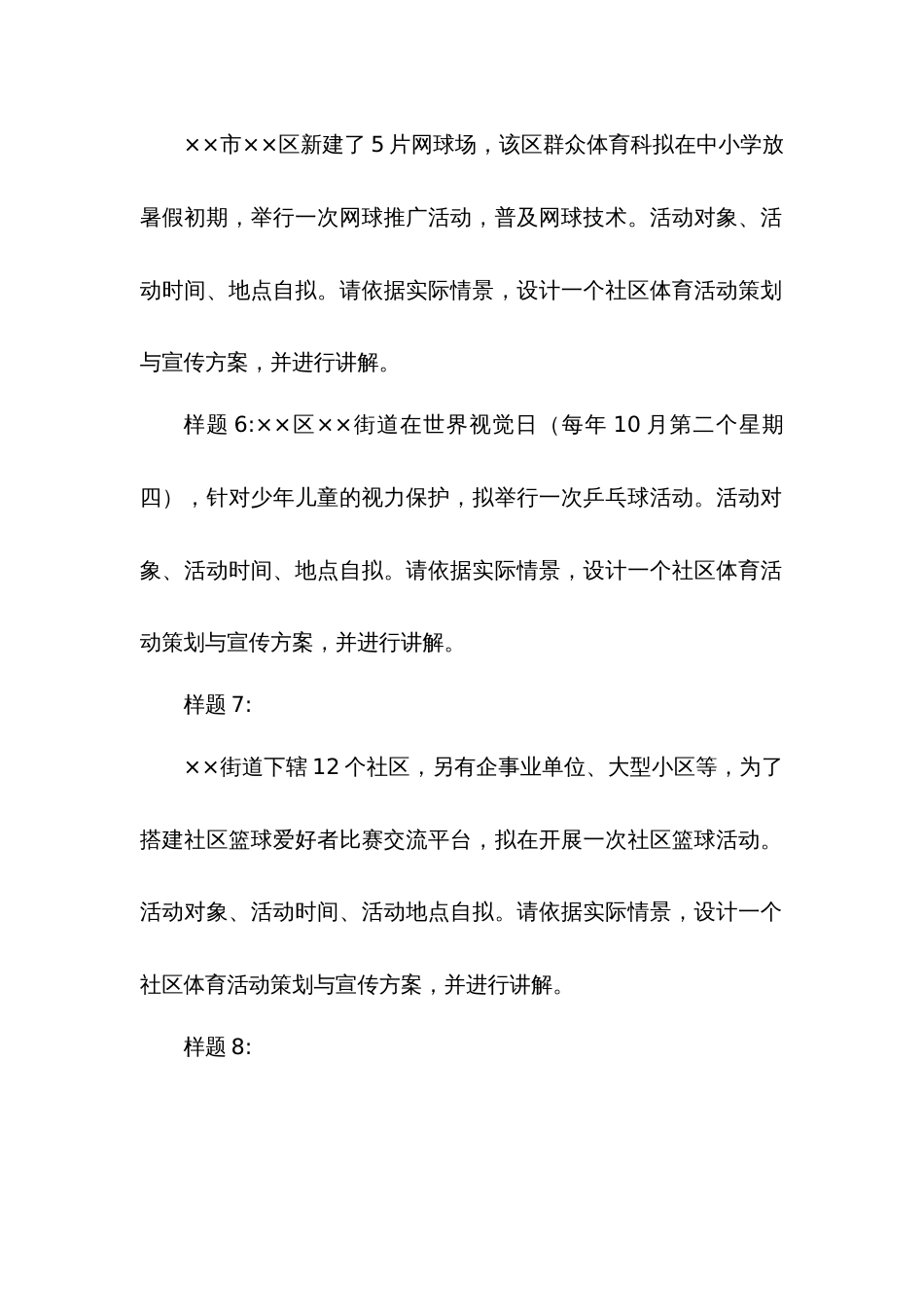 ××市××区新建了5片网球场，该区群众体育科拟在中小学放暑假初期，举行一次网球推广活动，普及网球技术。活动对象、活动时间、地点自拟。请依据实际情景，设计一个社区体育活动策划与宣传方案，并进行讲解。

样题6:××区××街道在世界视觉日（每年10月第二个星期四），针对少年儿童的视力保护，拟举行一次乒乓球活动。活动对象、活动时间、地点自拟。请依据实际情景，设计一个社区体育活动策划与宣传方案，并进行讲解。

样题7:

××街道下辖12个社区，另有企事业单位、大型小区等，为了搭建社区篮球爱好者比赛交流平台，拟在开展一次社区篮球活动。活动对象、活动时间、活动地点自拟。请依据实际情景，设计一个社区体育活动策划与宣传方案，并进行讲解。

样题8: